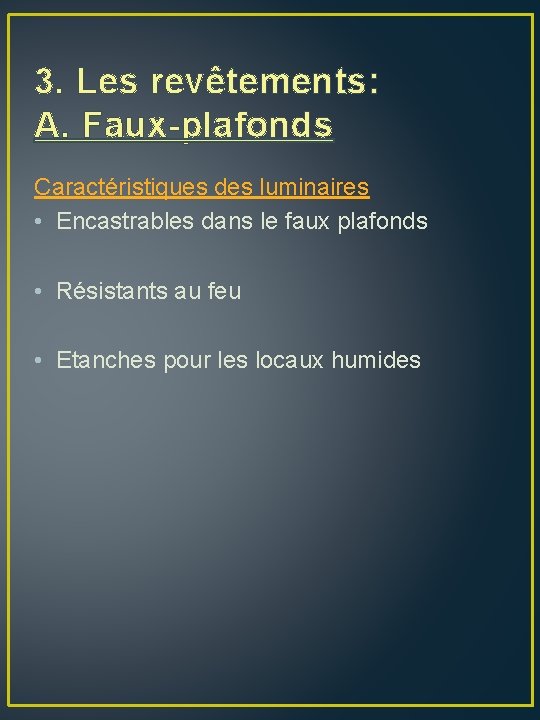 3. Les revêtements:
A. Faux-plafonds

Caractéristiques des luminaires
• Encastrables dans le faux plafonds

• Résistants au feu

• Etanches pour les locaux humides